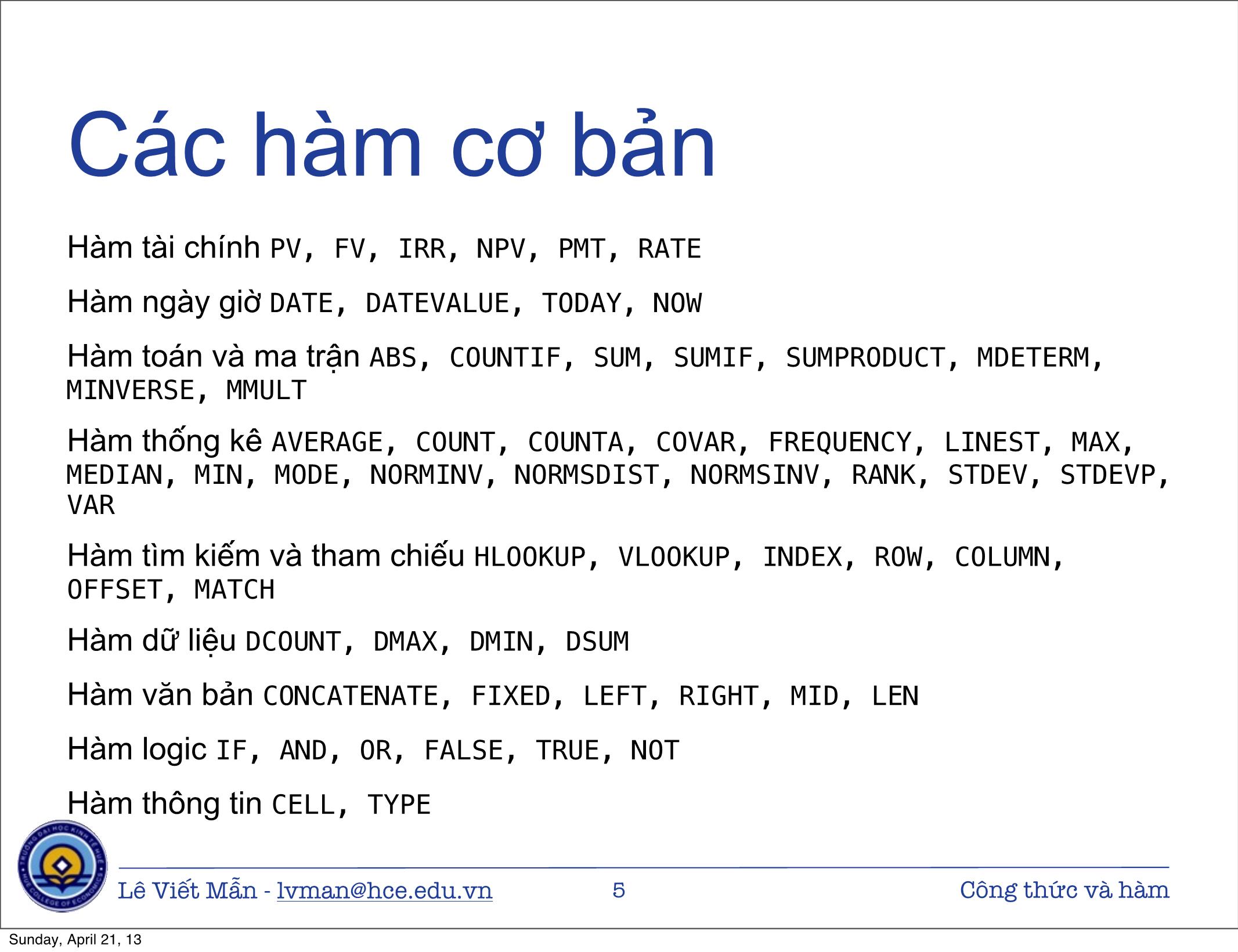 Các hàm cơ bản

Hàm tài chính PV, FV, IRR, NPV, PMT, RATE

Hàm ngày giờ DATE, DATEVALUE, TODAY, NOW

Hàm toán và ma trận ABS, COUNTIF, SUM, SUMIF, SUMPRODUCT, MDETERM, MINVERSE, MMULT

Hàm thống kê AVERAGE, COUNT, COUNTA, COVAR, FREQUENCY, LINEST, MAX, MEDIAN, MIN, MODE, NORMINV, NORMSDIST, NORMSINV, RANK, STDEV, STDEVP, VAR

Hàm tìm kiếm và tham chiếu HLOOKUP, VLOOKUP, INDEX, ROW, COLUMN, OFFSET, MATCH

Hàm dữ liệu DCOUNT, DMAX, DMIN, DSUM

Hàm văn bản CONCATENATE, FIXED, LEFT, RIGHT, MID, LEN

Hàm logic IF, AND, OR, FALSE, TRUE, NOT

Hàm thông tin CELL, TYPE

TRƯỜNG ĐẠI HỌC KINH TẾ HUẾ HUE COLLEGE OF ECONOMICS

Lê Viết Mẫn - lvman@hce.edu.vn 5 Công thức và hàm

Sunday, April 21, 13